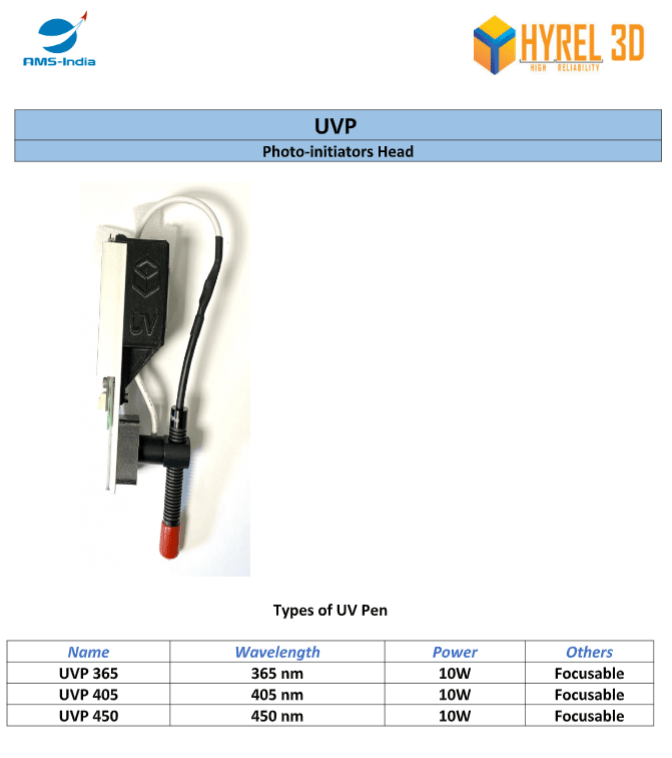 AMS-India

HYREL 3D
HIGH RELIABILITY

UVP

Photo-initiators Head

UV

Types of UV Pen

| Name | Wavelength | Power | Others |
|---|---|---|---|
| UVP 365 | 365 nm | 10W | Focusable |
| UVP 405 | 405 nm | 10W | Focusable |
| UVP 450 | 450 nm | 10W | Focusable |